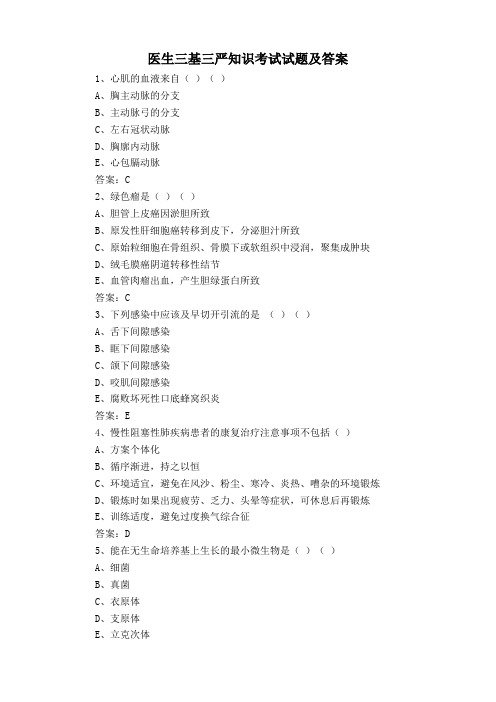 医生三基三严知识考试试题及答案

1、心肌的血液来自（ ）（ ）

A、胸主动脉的分支

B、主动脉弓的分支

C、左右冠状动脉

D、胸廓内动脉

E、心包膈动脉

答案：C

2、绿色瘤是（ ）（ ）

A、胆管上皮癌因淤胆所致

B、原发性肝细胞癌转移到皮下，分泌胆汁所致

C、原始粒细胞在骨组织、骨膜下或软组织中浸润，聚集成肿块

D、绒毛膜癌阴道转移性结节

E、血管肉瘤出血，产生胆绿蛋白所致

答案：C

3、下列感染中应该及早切开引流的是 （ ）（ ）

A、舌下间隙感染

B、眶下间隙感染

C、颌下间隙感染

D、咬肌间隙感染

E、腐败坏死性口底蜂窝织炎

答案：E

4、慢性阻塞性肺疾病患者的康复治疗注意事项不包括（ ）

A、方案个体化

B、循序渐进，持之以恒

C、环境适宜，避免在风沙、粉尘、寒冷、炎热、嘈杂的环境锻炼

D、锻炼时如果出现疲劳、乏力、头晕等症状，可休息后再锻炼

E、训练适度，避免过度换气综合征

答案：D

5、能在无生命培养基上生长的最小微生物是（ ）（ ）

A、细菌

B、真菌

C、衣原体

D、支原体

E、立克次体